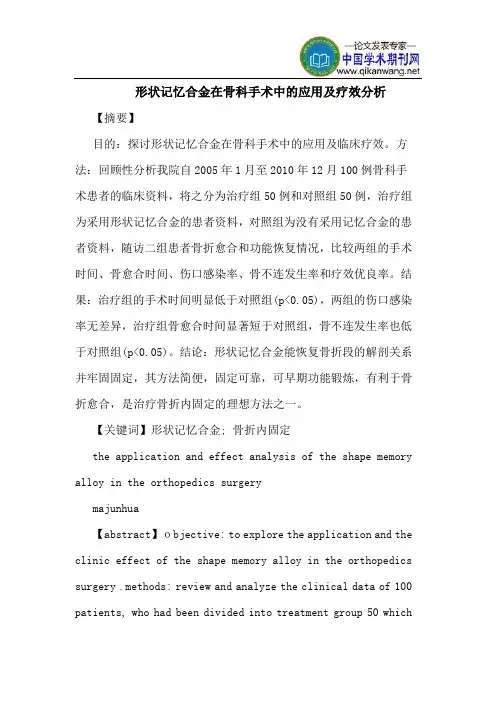 —论文发表专家—
中国学术期刊网
www.qikanwang.net

形状记忆合金在骨科手术中的应用及疗效分析

【摘要】

目的：探讨形状记忆合金在骨科手术中的应用及临床疗效。方法：回顾性分析我院自 2005 年 1 月至 2010 年 12 月 100 例骨科手术患者的临床资料，将之分为治疗组 50 例和对照组 50 例，治疗组为采用形状记忆合金的患者资料，对照组为没有采用记忆合金的患者资料，随访二组患者骨折愈合和功能恢复情况，比较两组的手术时间、骨愈合时间、伤口感染率、骨不连发生率和疗效优良率。结果：治疗组的手术时间明显低于对照组(p<0.05)，两组的伤口感染率无差异，治疗组骨愈合时间显著短于对照组，骨不连发生率也低于对照组(p<0.05)。结论：形状记忆合金能恢复骨折段的解剖关系并牢固固定，其方法简便，固定可靠，可早期功能锻炼，有利于骨折愈合，是治疗骨折内固定的理想方法之一。

【关键词】形状记忆合金；骨折内固定

the application and effect analysis of the shape memory alloy in the orthopedics surgery

majunhua

【abstract】o bjective: to explore the application and the clinic effect of the shape memory alloy in the orthopedics surgery .methods: review and analyze the clinical data of 100 patients, who had been divided into treatment group 50 which